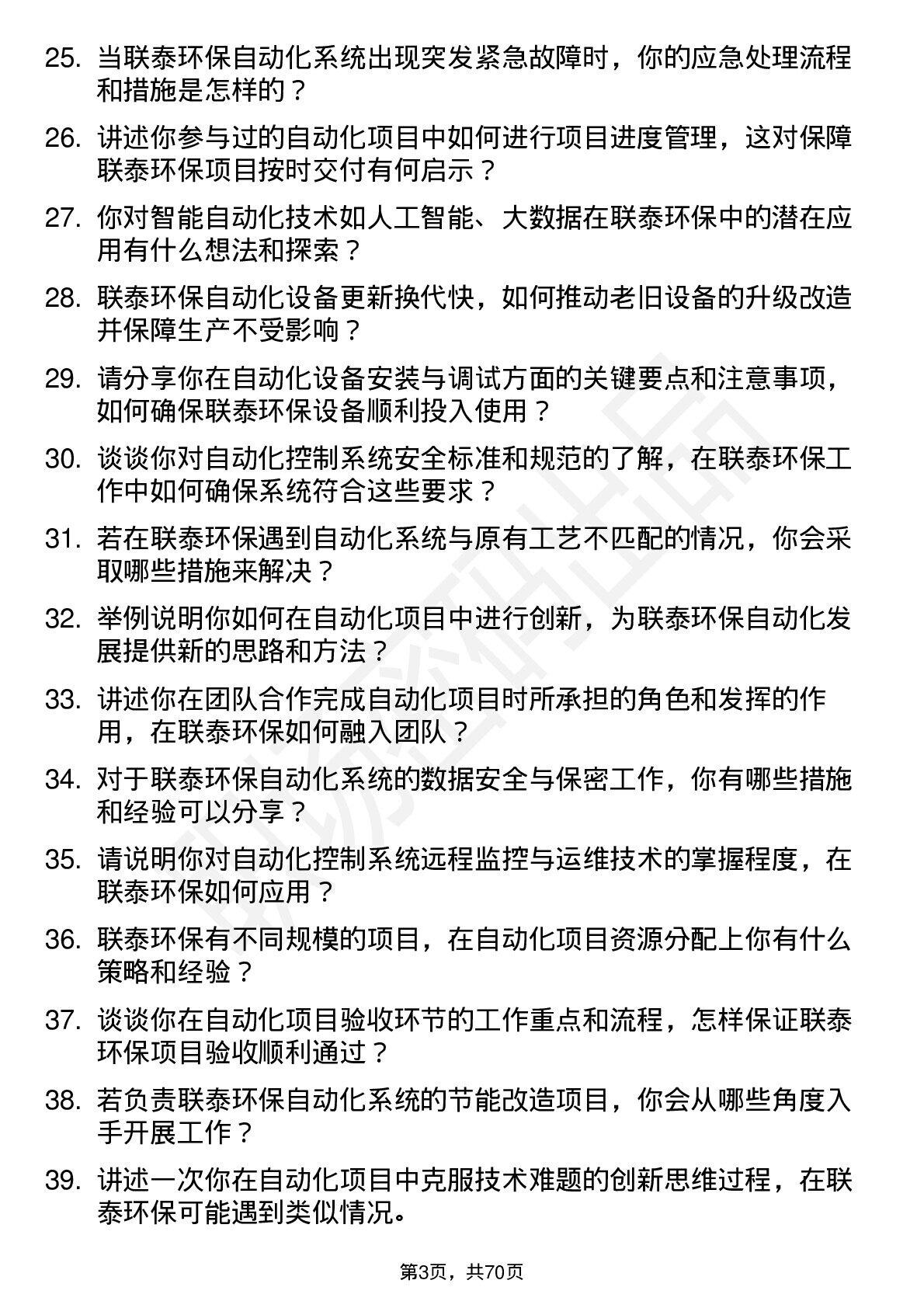 25. 当联泰环保自动化系统出现突发紧急故障时，你的应急处理流程和措施是怎样的？

26. 讲述你参与过的自动化项目中如何进行项目进度管理，这对保障联泰环保项目按时交付有何启示？

27. 你对智能自动化技术如人工智能、大数据在联泰环保中的潜在应用有什么想法和探索？

28. 联泰环保自动化设备更新换代快，如何推动老旧设备的升级改造并保障生产不受影响？

29. 请分享你在自动化设备安装与调试方面的关键要点和注意事项，如何确保联泰环保设备顺利投入使用？

30. 谈谈你对自动化控制系统安全标准和规范的了解，在联泰环保工作中如何确保系统符合这些要求？

31. 若在联泰环保遇到自动化系统与原有工艺不匹配的情况，你会采取哪些措施来解决？

32. 举例说明你如何在自动化项目中进行创新，为联泰环保自动化发展提供新的思路和方法？

33. 讲述你在团队合作完成自动化项目时所承担的角色和发挥的作用，在联泰环保如何融入团队？

34. 对于联泰环保自动化系统的数据安全与保密工作，你有哪些措施和经验可以分享？

35. 请说明你对自动化控制系统远程监控与运维技术的掌握程度，在联泰环保如何应用？

36. 联泰环保有不同规模的项目，在自动化项目资源分配上你有什么策略和经验？

37. 谈谈你在自动化项目验收环节的工作重点和流程，怎样保证联泰环保项目验收顺利通过？

38. 若负责联泰环保自动化系统的节能改造项目，你会从哪些角度入手开展工作？

39. 讲述一次你在自动化项目中克服技术难题的创新思维过程，在联泰环保可能遇到类似情况。

第3页，共70页